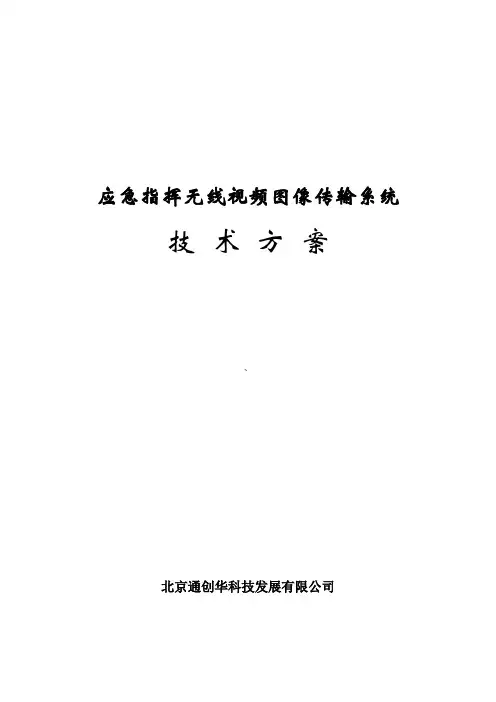 应急指挥无线视频图像传输系统

技 术 方 案

北京通创华科技发展有限公司